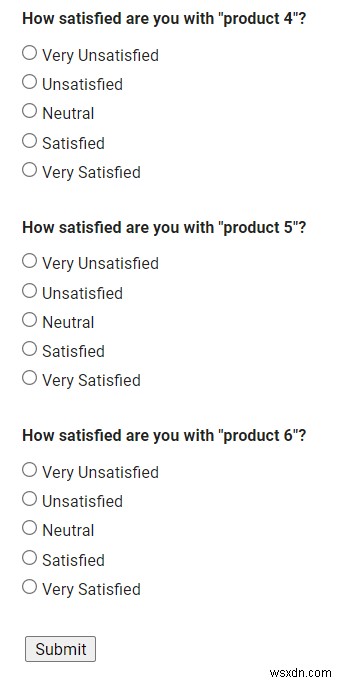 How satisfied are you with "product 4"?

Very Unsatisfied

Unsatisfied

Neutral

Satisfied

Very Satisfied

How satisfied are you with "product 5"?

Very Unsatisfied

Unsatisfied

Neutral

Satisfied

Very Satisfied

How satisfied are you with "product 6"?

Very Unsatisfied

Unsatisfied

Neutral

Satisfied

Very Satisfied

Submit

wsxdn.com